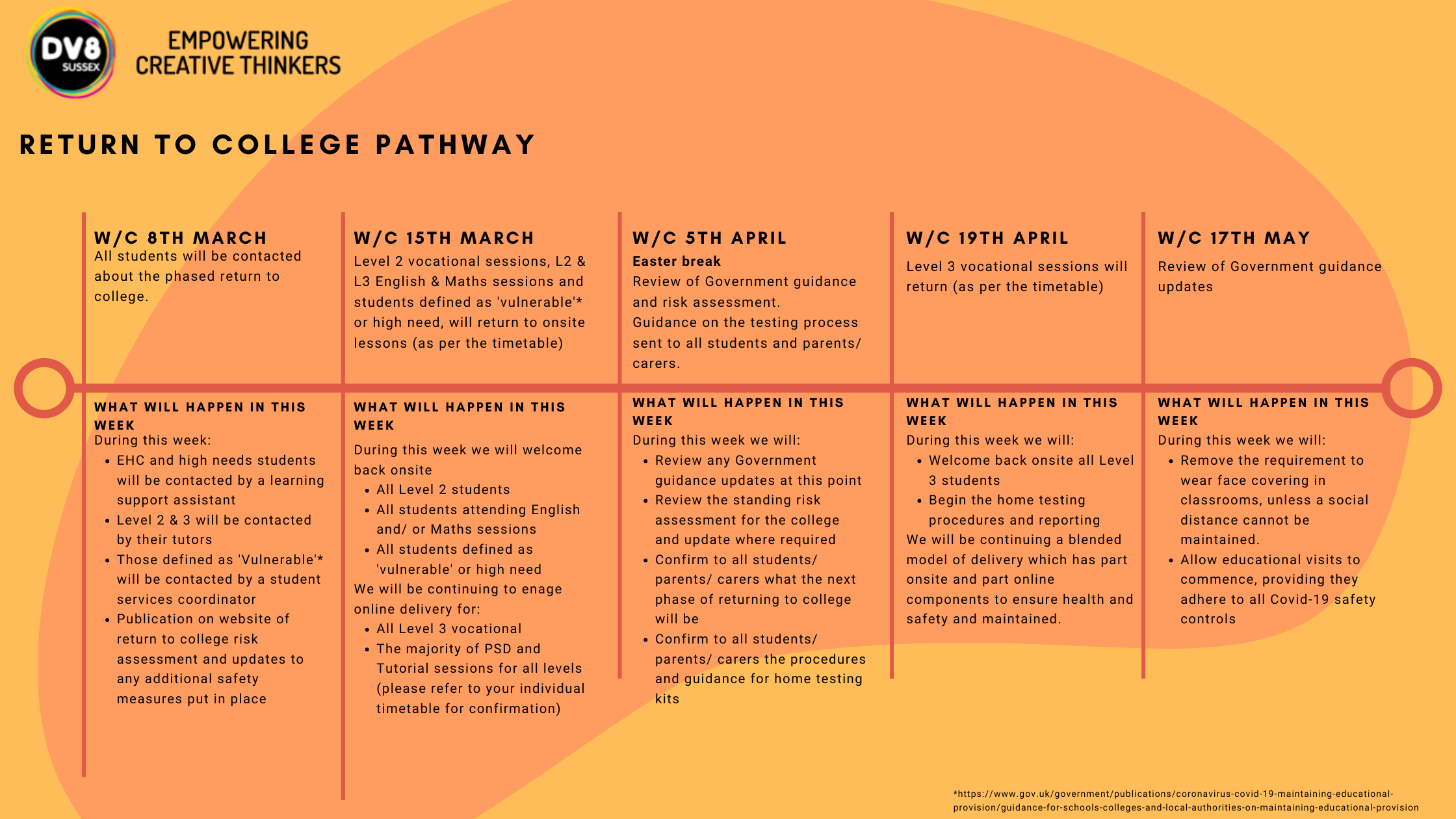 DV8 SUSSEX

EMPOWERING CREATIVE THINKERS

RETURN TO COLLEGE PATHWAY

W/C 8TH MARCH
All students will be contacted about the phased return to college.

WHAT WILL HAPPEN IN THIS WEEK
During this week:
- EHC and high needs students will be contacted by a learning support assistant
- Level 2 & 3 will be contacted by their tutors
- Those defined as 'Vulnerable'* will be contacted by a student services coordinator
- Publication on website of return to college risk assessment and updates to any additional safety measures put in place

W/C 15TH MARCH
Level 2 vocational sessions, L2 & L3 English & Maths sessions and students defined as 'vulnerable'* or high need, will return to onsite lessons (as per the timetable)

WHAT WILL HAPPEN IN THIS WEEK
During this week we will welcome back onsite
- All Level 2 students
- All students attending English and/ or Maths sessions
- All students defined as 'vulnerable' or high need
We will be continuing to enage online delivery for:
- All Level 3 vocational
- The majority of PSD and Tutorial sessions for all levels (please refer to your individual timetable for confirmation)

W/C 5TH APRIL
Easter break
Review of Government guidance and risk assessment.
Guidance on the testing process sent to all students and parents/ carers.

WHAT WILL HAPPEN IN THIS WEEK
During this week we will:
- Review any Government guidance updates at this point
- Review the standing risk assessment for the college and update where required
- Confirm to all students/ parents/ carers what the next phase of returning to college will be
- Confirm to all students/ parents/ carers the procedures and guidance for home testing kits

W/C 19TH APRIL
Level 3 vocational sessions will return (as per the timetable)

WHAT WILL HAPPEN IN THIS WEEK
During this week we will:
- Welcome back onsite all Level 3 students
- Begin the home testing procedures and reporting
We will be continuing a blended model of delivery which has part onsite and part online components to ensure health and safety and maintained.

W/C 17TH MAY
Review of Government guidance updates

WHAT WILL HAPPEN IN THIS WEEK
During this week we will:
- Remove the requirement to wear face covering in classrooms, unless a social distance cannot be maintained.
- Allow educational visits to commence, providing they adhere to all Covid-19 safety controls

*https://www.gov.uk/government/publications/coronavirus-covid-19-maintaining-educational-provision/guidance-for-schools-colleges-and-local-authorities-on-maintaining-educational-provision